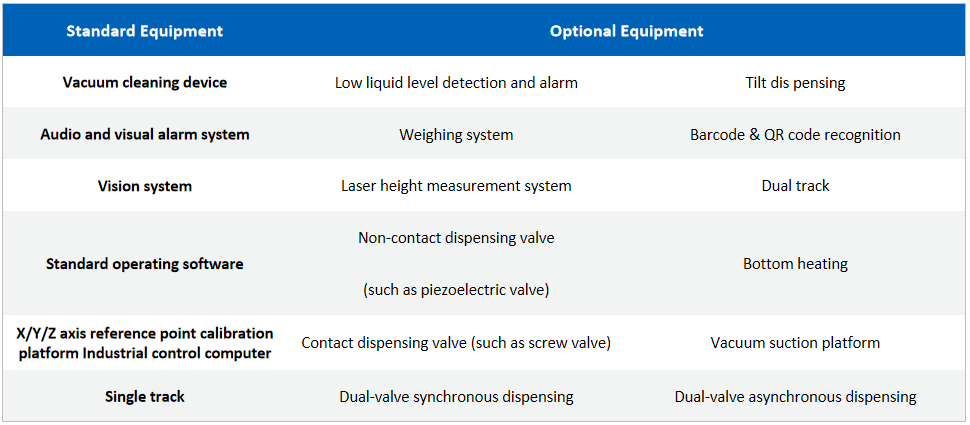 | Standard Equipment | Optional Equipment | |
|---|---|---|
| Vacuum cleaning device | Low liquid level detection and alarm | Tilt dis pensing |
| Audio and visual alarm system | Weighing system | Barcode & QR code recognition |
| Vision system | Laser height measurement system | Dual track |
| Standard operating software | Non-contact dispensing valve (such as piezoelectric valve) | Bottom heating |
| X/Y/Z axis reference point calibration platform Industrial control computer | Contact dispensing valve (such as screw valve) | Vacuum suction platform |
| Single track | Dual-valve synchronous dispensing | Dual-valve asynchronous dispensing |